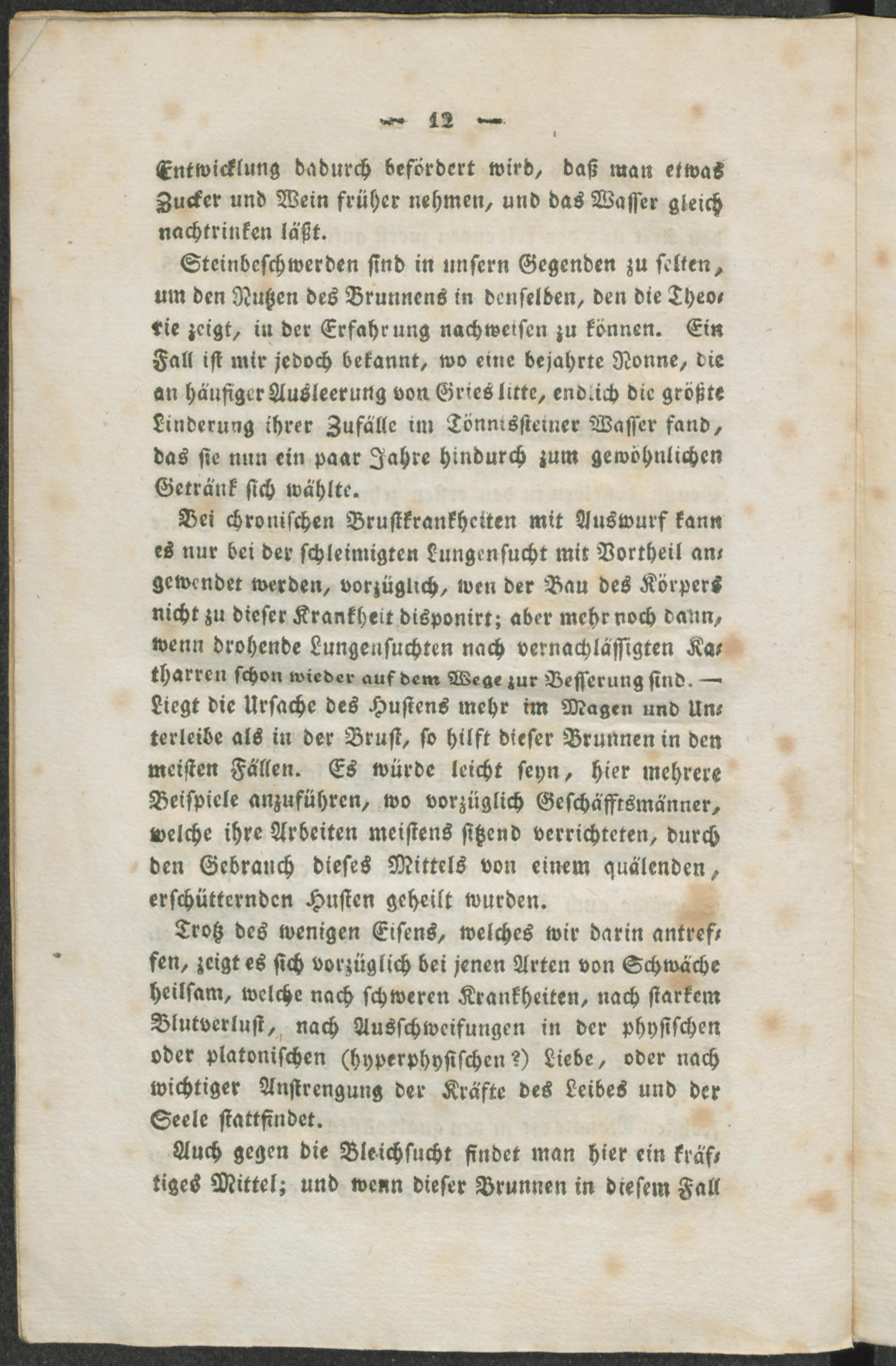 — 12 —

Entwicklung dadurch befördert wird, daß man etwas Zucker und Wein früher nehmen, und das Wasser gleich nachtrinken läßt.

Steinbeschwerden sind in unsern Gegenden zu selten, um den Nutzen des Brunnens in denselben, den die Theorie zeigt, in der Erfahrung nachweisen zu können. Ein Fall ist mir jedoch bekannt, wo eine bejahrte Nonne, die an häufiger Ausleerung von Gries litte, endlich die größte Linderung ihrer Zufälle im Tönnissteiner Wasser fand, das sie nun ein paar Jahre hindurch zum gewöhnlichen Getränk sich wählte.

Bei chronischen Brustkrankheiten mit Auswurf kann es nur bei der schleimigten Lungensucht mit Vortheil angewendet werden, vorzüglich, wen der Bau des Körpers nicht zu dieser Krankheit disponirt; aber mehr noch dann, wenn drohende Lungensuchten nach vernachlässigten Katharren schon wieder auf dem Wege zur Besserung sind. — Liegt die Ursache des Hustens mehr im Magen und Unterleibe als in der Brust, so hilft dieser Brunnen in den meisten Fällen. Es würde leicht seyn, hier mehrere Beispiele anzuführen, wo vorzüglich Geschäfftsmänner, welche ihre Arbeiten meistens sitzend verrichteten, durch den Gebrauch dieses Mittels von einem quälenden, erschütternden Husten geheilt wurden.

Trotz des wenigen Eisens, welches wir darin antreffen, zeigt es sich vorzüglich bei jenen Arten von Schwäche heilsam, welche nach schweren Krankheiten, nach starkem Blutverlust, nach Ausschweifungen in der physischen oder platonischen (hyperphysischen?) Liebe, oder nach wichtiger Anstrengung der Kräfte des Leibes und der Seele stattfindet.

Auch gegen die Bleichsucht findet man hier ein kräftiges Mittel; und wenn dieser Brunnen in diesem Fall